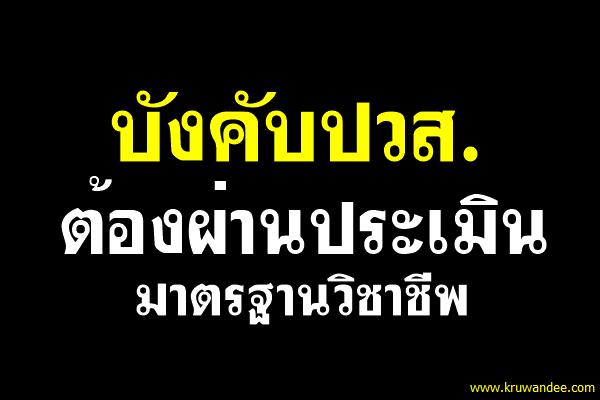 บังคับปวส.
ต้องผ่านประเมิน
มาตรฐานวิชาชีพ

www.kruwandee.com